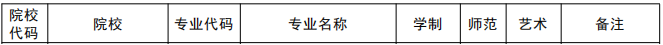 | 院校代码 | 院校 | 专业代码 | 专业名称 | 学制 | 师范 | 艺术 | 备注 |
|---|---|---|---|---|---|---|---|